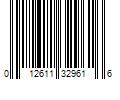 0 12611 32961 6